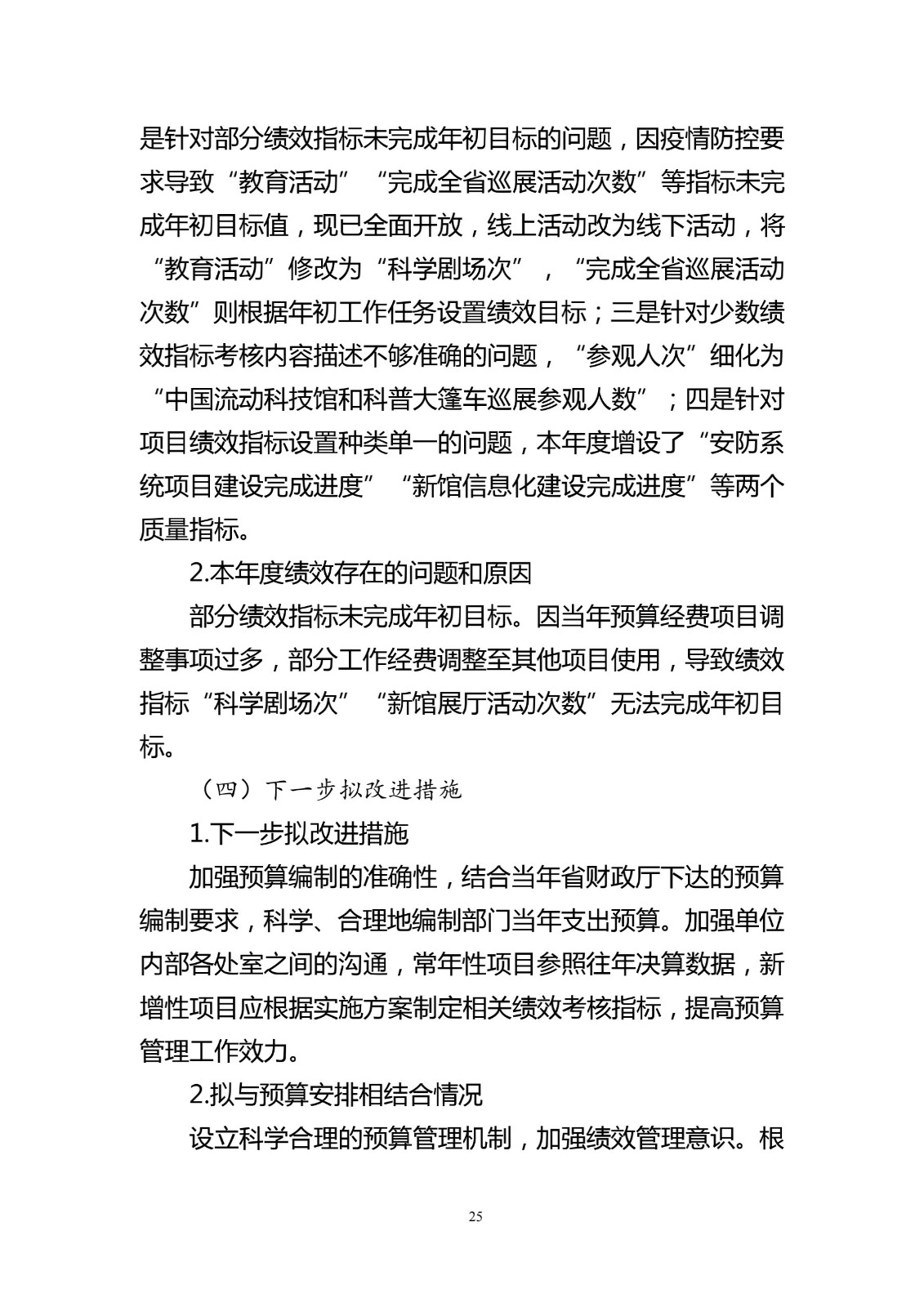 是针对部分绩效指标未完成年初目标的问题，因疫情防控要求导致“教育活动”“完成全省巡展活动次数”等指标未完成年初目标值，现已全面开放，线上活动改为线下活动，将“教育活动”修改为“科学剧场次”，“完成全省巡展活动次数”则根据年初工作任务设置绩效目标；三是针对少数绩效指标考核内容描述不够准确的问题，“参观人次”细化为“中国流动科技馆和科普大篷车巡展参观人数”；四是针对项目绩效指标设置种类单一的问题，本年度增设了“安防系统项目建设完成进度”“新馆信息化建设完成进度”等两个质量指标。

2.本年度绩效存在的问题和原因

部分绩效指标未完成年初目标。因当年预算经费项目调整事项过多，部分工作经费调整至其他项目使用，导致绩效指标“科学剧场次”“新馆展厅活动次数”无法完成年初目标。

（四）下一步拟改进措施

1.下一步拟改进措施

加强预算编制的准确性，结合当年省财政厅下达的预算编制要求，科学、合理地编制部门当年支出预算。加强单位内部各处室之间的沟通，常年性项目参照往年决算数据，新增性项目应根据实施方案制定相关绩效考核指标，提高预算管理工作效力。

2.拟与预算安排相结合情况

设立科学合理的预算管理机制，加强绩效管理意识。根

25